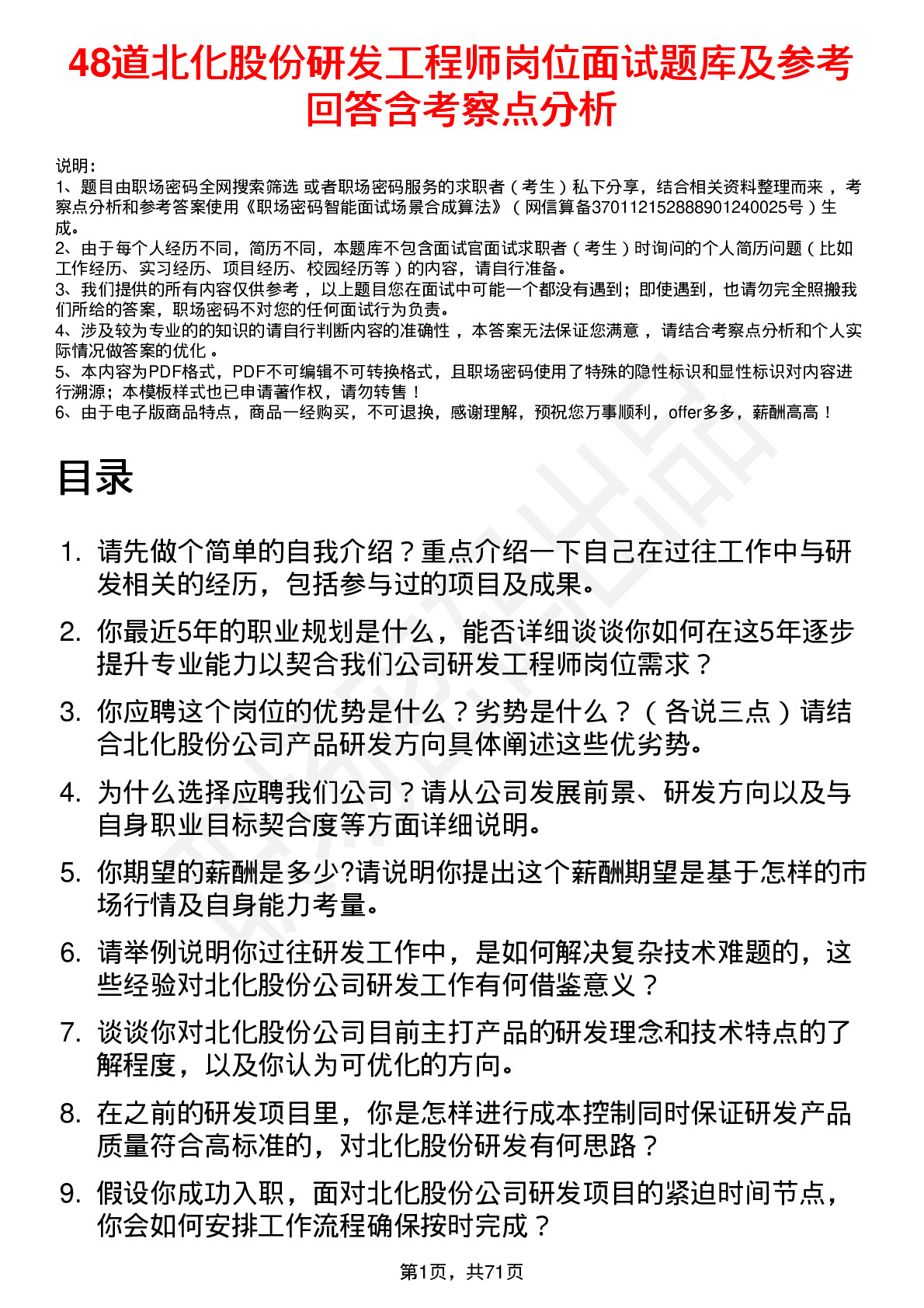 48道北化股份研发工程师岗位面试题库及参考回答含考察点分析

说明：
1、题目由职场密码全网搜索筛选 或者职场密码服务的求职者（考生）私下分享，结合相关资料整理而来，考察点分析和参考答案使用《职场密码智能面试场景合成算法》（网信算备370112152888901240025号）生成。
2、由于每个人经历不同，简历不同，本题库不包含面试官面试求职者（考生）时询问的个人简历问题（比如工作经历、实习经历、项目经历、校园经历等）的内容，请自行准备。
3、我们提供的所有内容仅供参考，以上题目您在面试中可能一个都没有遇到；即使遇到，也请勿完全照搬我们所给的答案，职场密码不对您的任何面试行为负责。
4、涉及较为专业的的知识的请自行判断内容的准确性，本答案无法保证您满意，请结合考察点分析和个人实际情况做答案的优化。
5、本内容为PDF格式，PDF不可编辑不可转换格式，且职场密码使用了特殊的隐性标识和显性标识对内容进行溯源；本模板样式也已申请著作权，请勿转售！
6、由于电子版商品特点，商品一经购买，不可退换，感谢理解，预祝您万事顺利，offer多多，薪酬高高！

目录

1. 请先做个简单的自我介绍？重点介绍一下自己在过往工作中与研发相关的经历，包括参与过的项目及成果。
2. 你最近5年的职业规划是什么，能否详细谈谈你如何在这5年逐步提升专业能力以契合我们公司研发工程师岗位需求？
3. 你应聘这个岗位的优势是什么？劣势是什么？（各说三点）请结合北化股份公司产品研发方向具体阐述这些优劣势。
4. 为什么选择应聘我们公司？请从公司发展前景、研发方向以及与自身职业目标契合度等方面详细说明。
5. 你期望的薪酬是多少?请说明你提出这个薪酬期望是基于怎样的市场行情及自身能力考量。
6. 请举例说明你过往研发工作中，是如何解决复杂技术难题的，这些经验对北化股份公司研发工作有何借鉴意义？
7. 谈谈你对北化股份公司目前主打产品的研发理念和技术特点的了解程度，以及你认为可优化的方向。
8. 在之前的研发项目里，你是怎样进行成本控制同时保证研发产品质量符合高标准的，对北化股份研发有何思路？
9. 假设你成功入职，面对北化股份公司研发项目的紧迫时间节点，你会如何安排工作流程确保按时完成？

第1页，共71页